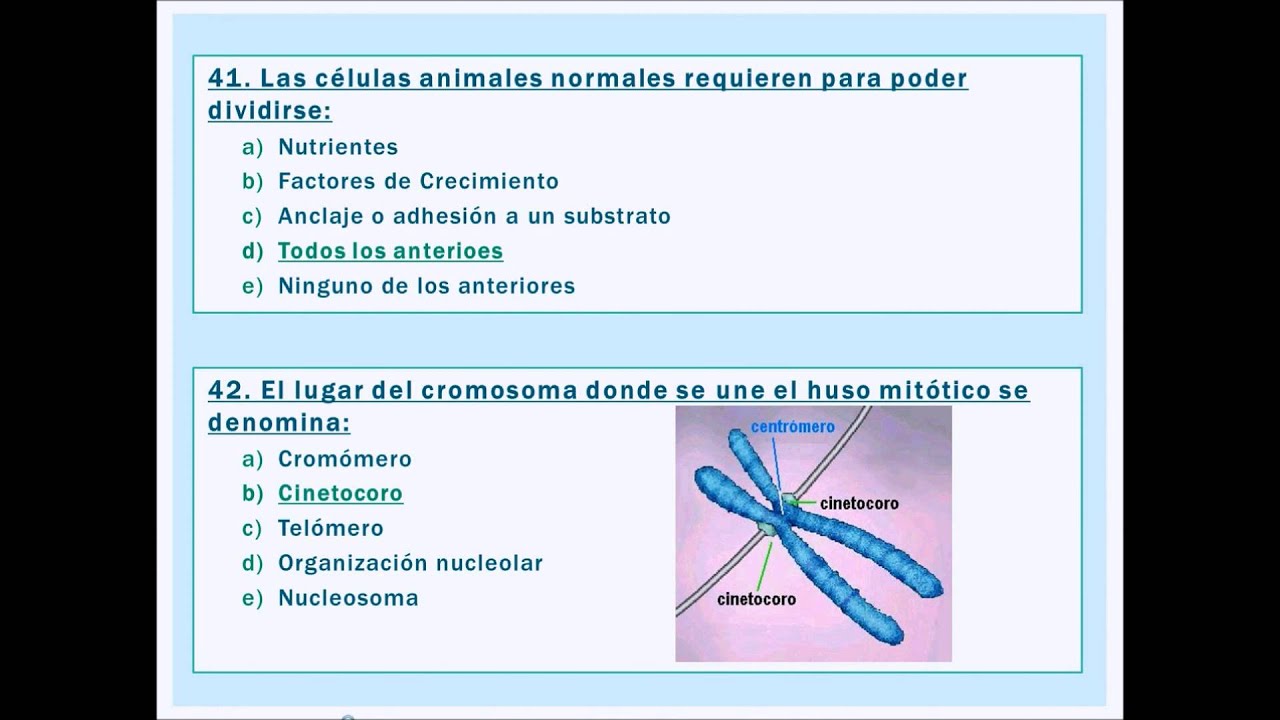 41. Las células animales normales requieren para poder dividirse:

a) Nutrientes
b) Factores de Crecimiento
c) Anclaje o adhesión a un substrato
d) Todos los anterioes
e) Ninguno de los anteriores

42. El lugar del cromosoma donde se une el huso mitótico se denomina:

a) Cromómero
b) Cinetocoro
c) Telómero
d) Organización nucleolar
e) Nucleosoma

centrómero
cinetocoro
cinetocoro